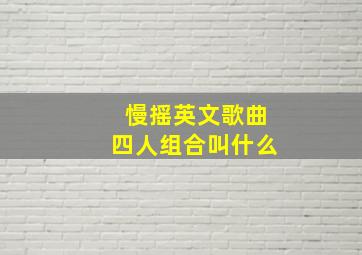 慢摇英文歌曲
四人组合叫什么